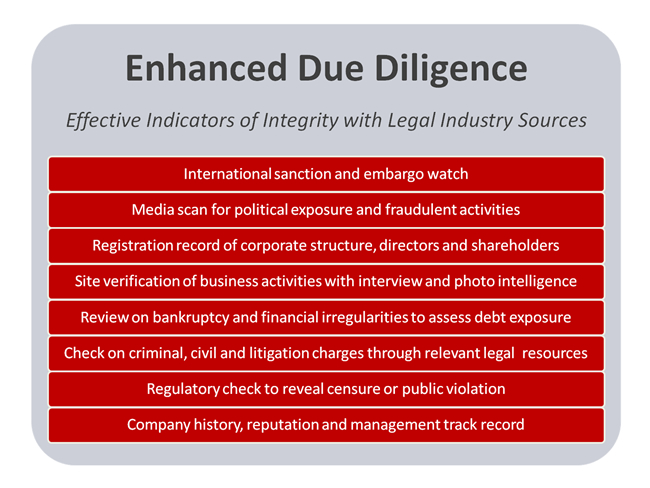 Enhanced Due Diligence

Effective Indicators of Integrity with Legal Industry Sources

International sanction and embargo watch

Media scan for political exposure and fraudulent activities

Registration record of corporate structure, directors and shareholders

Site verification of business activities with interview and photo intelligence

Review on bankruptcy and financial irregularities to assess debt exposure

Check on criminal, civil and litigation charges through relevant legal resources

Regulatory check to reveal censure or public violation

Company history, reputation and management track record